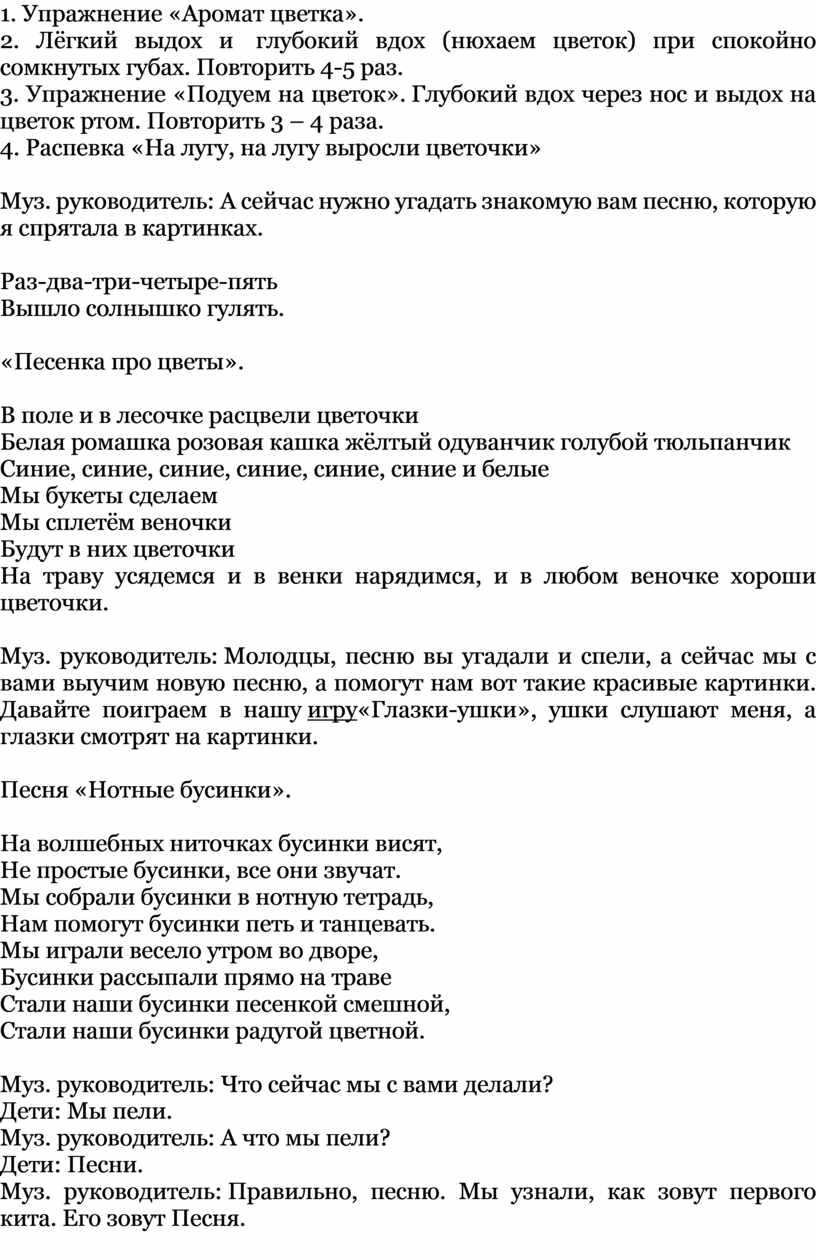 1. Упражнение «Аромат цветка».
2. Лёгкий выдох и глубокий вдох (нюхаем цветок) при спокойно сомкнутых губах. Повторить 4-5 раз.
3. Упражнение «Подуем на цветок». Глубокий вдох через нос и выдох на цветок ртом. Повторить 3 – 4 раза.
4. Распевка «На лугу, на лугу выросли цветочки»

Муз. руководитель: А сейчас нужно угадать знакомую вам песню, которую я спрятала в картинках.

Раз-два-три-четыре-пять
Вышло солнышко гулять.

«Песенка про цветы».

В поле и в лесочке расцвели цветочки
Белая ромашка розовая кашка жёлтый одуванчик голубой тюльпанчик
Синие, синие, синие, синие, синие, синие и белые
Мы букеты сделаем
Мы сплетём веночки
Будут в них цветочки
На траву усядемся и в венки нарядимся, и в любом веночке хороши цветочки.

Муз. руководитель: Молодцы, песню вы угадали и спели, а сейчас мы с вами выучим новую песню, а помогут нам вот такие красивые картинки. Давайте поиграем в нашу игру«Глазки-ушки», ушки слушают меня, а глазки смотрят на картинки.

Песня «Нотные бусинки».

На волшебных ниточках бусинки висят,
Не простые бусинки, все они звучат.
Мы собрали бусинки в нотную тетрадь,
Нам помогут бусинки петь и танцевать.
Мы играли весело утром во дворе,
Бусинки рассыпали прямо на траве
Стали наши бусинки песенкой смешной,
Стали наши бусинки радугой цветной.

Муз. руководитель: Что сейчас мы с вами делали?
Дети: Мы пели.
Муз. руководитель: А что мы пели?
Дети: Песни.
Муз. руководитель: Правильно, песню. Мы узнали, как зовут первого кита. Его зовут Песня.